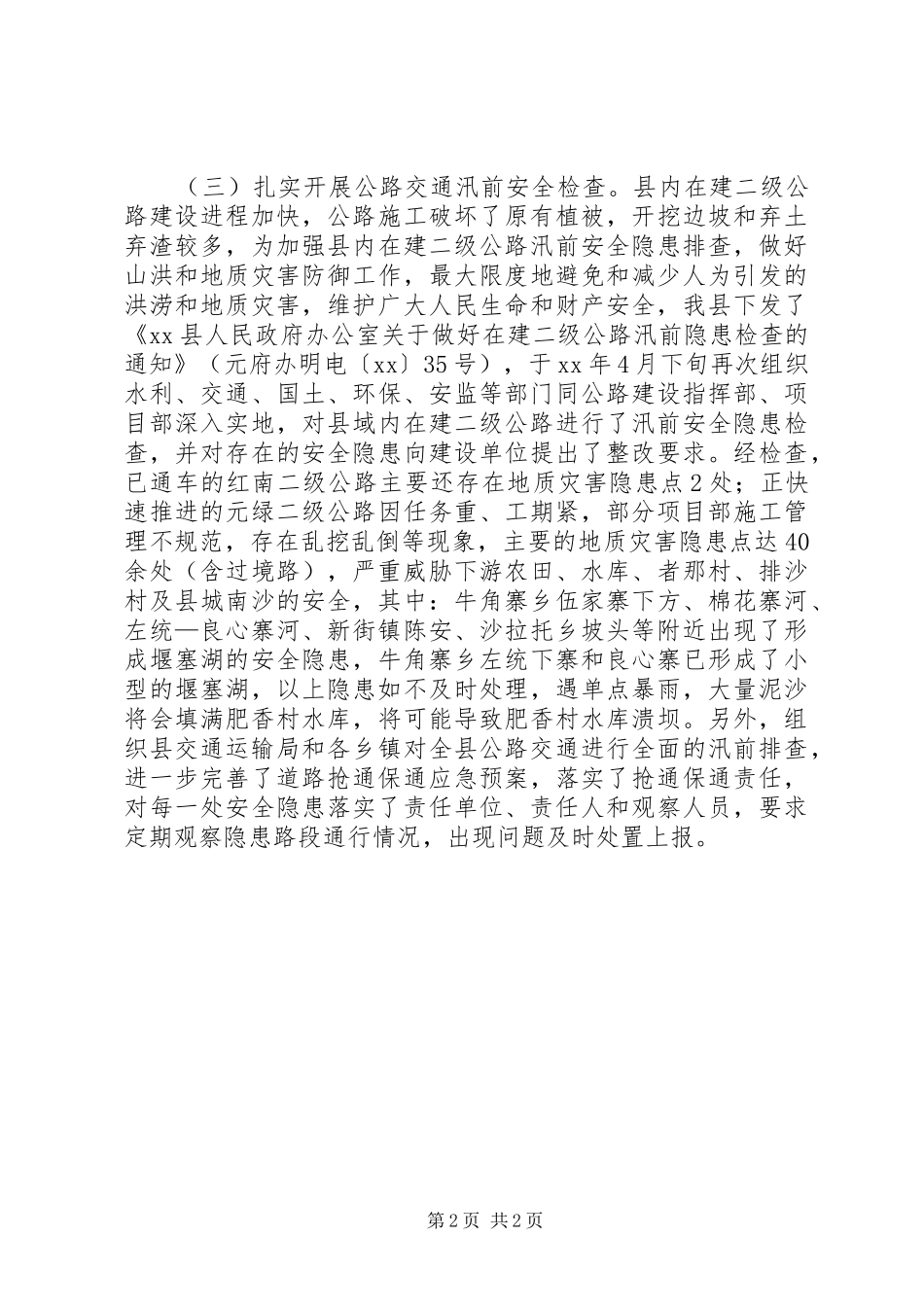 （三）扎实开展公路交通汛前安全检查。县内在建二级公路建设进程加快，公路施工破坏了原有植被，开挖边坡和弃土弃渣较多，为加强县内在建二级公路汛前安全隐患排查，做好山洪和地质灾害防御工作，最大限度地避免和减少人为引发的洪涝和地质灾害，维护广大人民生命和财产安全，我县下发了《xx县人民政府办公室关于做好在建二级公路汛前隐患检查的通知》（元府办明电〔xx〕35号），于xx年4月下旬再次组织水利、交通、国土、环保、安监等部门同公路建设指挥部、项目部深入实地，对县域内在建二级公路进行了汛前安全隐患检查，并对存在的安全隐患向建设单位提出了整改要求。经检查，已通车的红南二级公路主要还存在地质灾害隐患点2处；正快速推进的元绿二级公路因任务重、工期紧，部分项目部施工管理不规范，存在乱挖乱倒等现象，主要的地质灾害隐患点达40余处（含过境路），严重威胁下游农田、水库、者那村、排沙村及县城南沙的安全，其中：牛角寨乡伍家寨下方、棉花寨河、左统—良心寨河、新街镇陈安、沙拉托乡坡头等附近出现了形成堰塞湖的安全隐患，牛角寨乡左统下寨和良心寨已形成了小型的堰塞湖，以上隐患如不及时处理，遇单点暴雨，大量泥沙将会填满肥香村水库，将可能导致肥香村水库溃坝。另外，组织县交通运输局和各乡镇对全县公路交通进行全面的汛前排查，进一步完善了道路抢通保通应急预案，落实了抢通保通责任，对每一处安全隐患落实了责任单位、责任人和观察人员，要求定期观察隐患路段通行情况，出现问题及时处置上报。

第2页 共2页